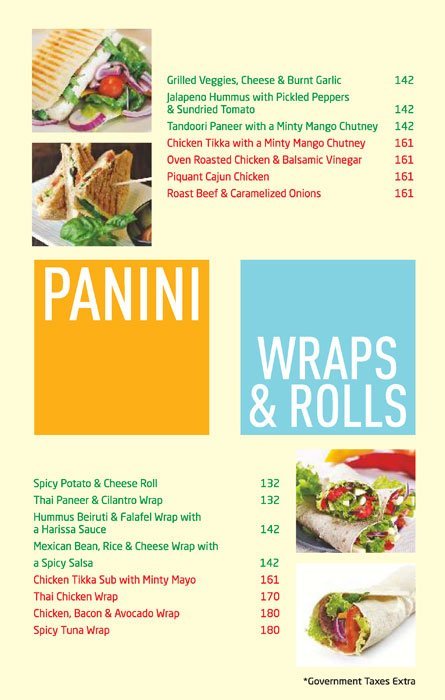 Grilled Veggies, Cheese & Burnt Garlic 142
Jalapeno Hummus with Pickled Peppers & Sundried Tomato 142
Tandoori Paneer with a Minty Mango Chutney 142
Chicken Tikka with a Minty Mango Chutney 161
Oven Roasted Chicken & Balsamic Vinegar 161
Piquant Cajun Chicken 161
Roast Beef & Caramelized Onions 161

PANINI

WRAPS & ROLLS

Spicy Potato & Cheese Roll 132
Thai Paneer & Cilantro Wrap 132
Hummus Beiruti & Falafel Wrap with a Harissa Sauce 142
Mexican Bean, Rice & Cheese Wrap with a Spicy Salsa 142
Chicken Tikka Sub with Minty Mayo 161
Thai Chicken Wrap 170
Chicken, Bacon & Avocado Wrap 180
Spicy Tuna Wrap 180

*Government Taxes Extra